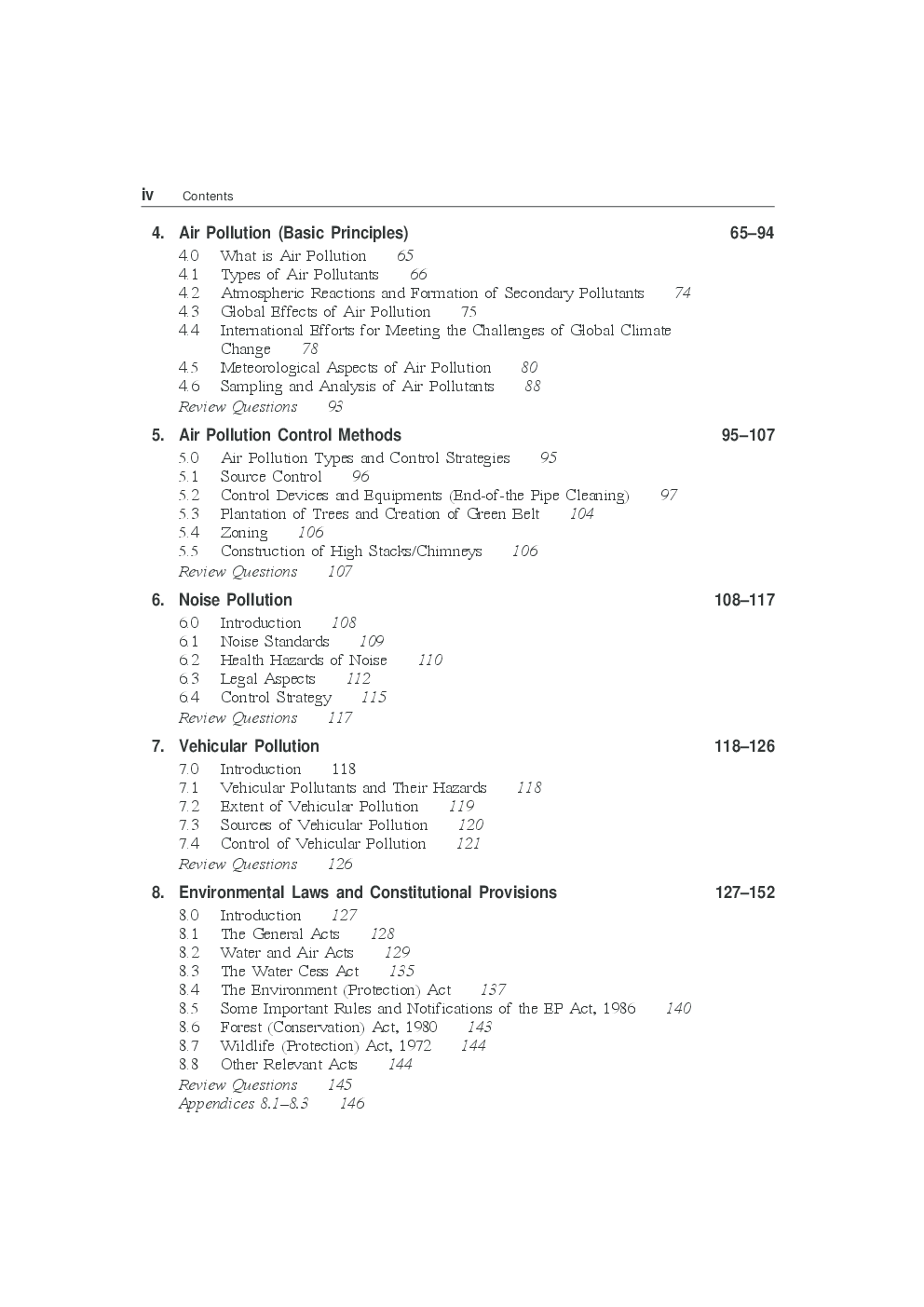 iv Contents

4. Air Pollution (Basic Principles) 65–94

4.0 What is Air Pollution 65
4.1 Types of Air Pollutants 66
4.2 Atmospheric Reactions and Formation of Secondary Pollutants 74
4.3 Global Effects of Air Pollution 75
4.4 International Efforts for Meeting the Challenges of Global Climate Change 78
4.5 Meteorological Aspects of Air Pollution 80
4.6 Sampling and Analysis of Air Pollutants 88
Review Questions 93

5. Air Pollution Control Methods 95–107

5.0 Air Pollution Types and Control Strategies 95
5.1 Source Control 96
5.2 Control Devices and Equipments (End-of-the Pipe Cleaning) 97
5.3 Plantation of Trees and Creation of Green Belt 104
5.4 Zoning 106
5.5 Construction of High Stacks/Chimneys 106
Review Questions 107

6. Noise Pollution 108–117

6.0 Introduction 108
6.1 Noise Standards 109
6.2 Health Hazards of Noise 110
6.3 Legal Aspects 112
6.4 Control Strategy 115
Review Questions 117

7. Vehicular Pollution 118–126

7.0 Introduction 118
7.1 Vehicular Pollutants and Their Hazards 118
7.2 Extent of Vehicular Pollution 119
7.3 Sources of Vehicular Pollution 120
7.4 Control of Vehicular Pollution 121
Review Questions 126

8. Environmental Laws and Constitutional Provisions 127–152

8.0 Introduction 127
8.1 The General Acts 128
8.2 Water and Air Acts 129
8.3 The Water Cess Act 135
8.4 The Environment (Protection) Act 137
8.5 Some Important Rules and Notifications of the EP Act, 1986 140
8.6 Forest (Conservation) Act, 1980 143
8.7 Wildlife (Protection) Act, 1972 144
8.8 Other Relevant Acts 144
Review Questions 145
Appendices 8.1–8.3 146